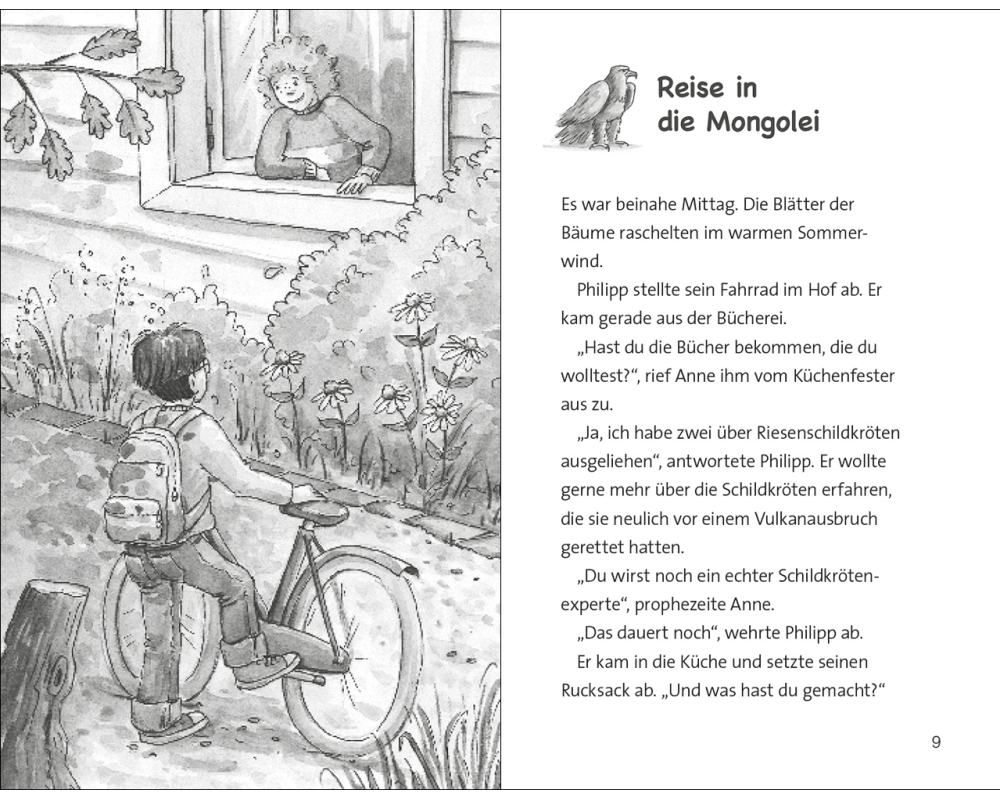 Reise in die Mongolei

Es war beinahe Mittag. Die Blätter der Bäume raschelten im warmen Sommerwind.

Philipp stellte sein Fahrrad im Hof ab. Er kam gerade aus der Bücherei.

„Hast du die Bücher bekommen, die du wolltest?“, rief Anne ihm vom Küchenfester aus zu.

„Ja, ich habe zwei über Riesenschildkröten ausgeliehen“, antwortete Philipp. Er wollte gerne mehr über die Schildkröten erfahren, die sie neulich vor einem Vulkanausbruch gerettet hatten.

„Du wirst noch ein echter Schildkrötenexperte“, prophezeite Anne.

„Das dauert noch“, wehrte Philipp ab.

Er kam in die Küche und setzte seinen Rucksack ab. „Und was hast du gemacht?“

9